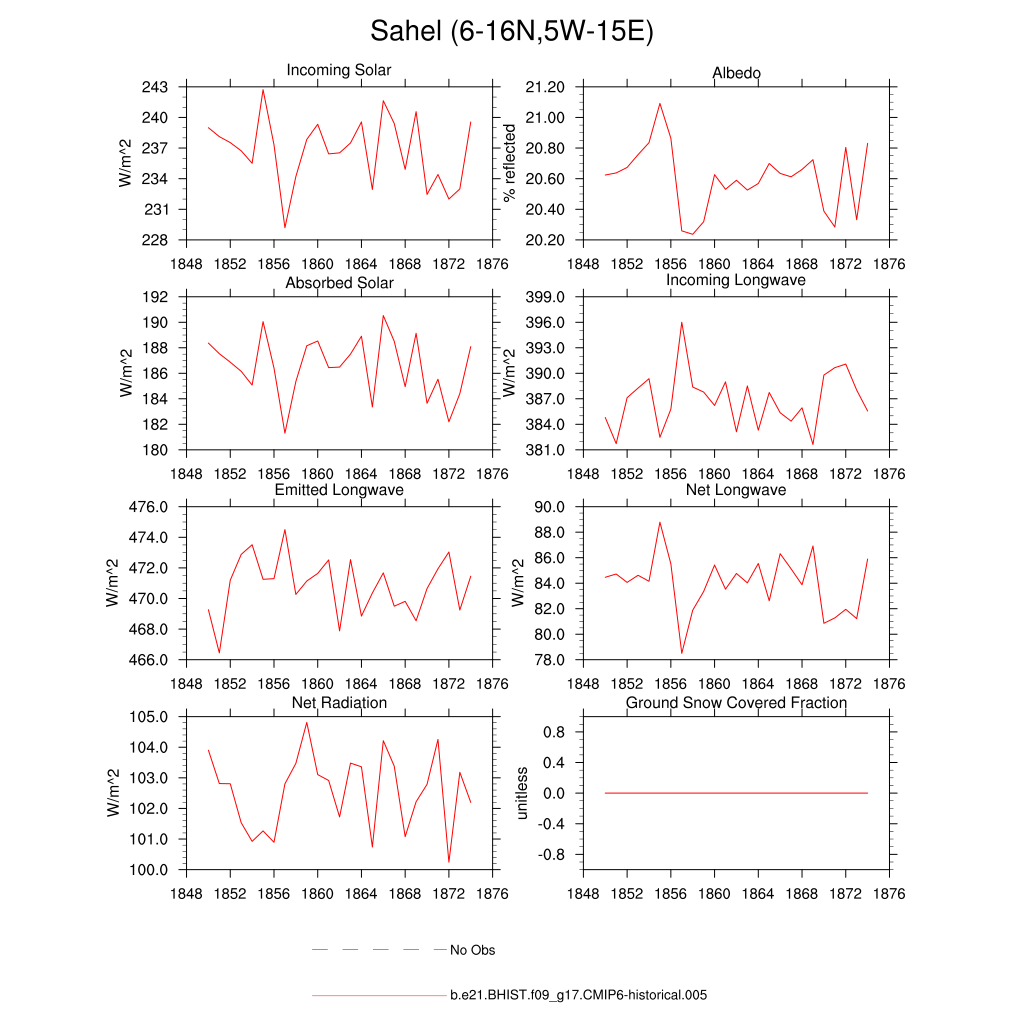 Sahel (6-16N,5W-15E)

Incoming Solar

W/m^2

243
240
237
234
231
228

1848 1852 1856 1860 1864 1868 1872 1876

Albedo

% reflected

21.20
21.00
20.80
20.60
20.40
20.20

1848 1852 1856 1860 1864 1868 1872 1876

Absorbed Solar

W/m^2

192
190
188
186
184
182
180

1848 1852 1856 1860 1864 1868 1872 1876

Incoming Longwave

399.0
396.0
393.0
390.0
387.0
384.0
381.0

1848 1852 1856 1860 1864 1868 1872 1876

Emitted Longwave

W/m^2

476.0
474.0
472.0
470.0
468.0
466.0

1848 1852 1856 1860 1864 1868 1872 1876

Net Longwave

W/m^2

90.0
88.0
86.0
84.0
82.0
80.0
78.0

1848 1852 1856 1860 1864 1868 1872 1876

Net Radiation

W/m^2

105.0
104.0
103.0
102.0
101.0
100.0

1848 1852 1856 1860 1864 1868 1872 1876

Ground Snow Covered Fraction

unitless

0.8
0.4
0.0
-0.4
-0.8

1848 1852 1856 1860 1864 1868 1872 1876

No Obs

b.e21.BHIST.f09_g17.CMIP6-historical.005